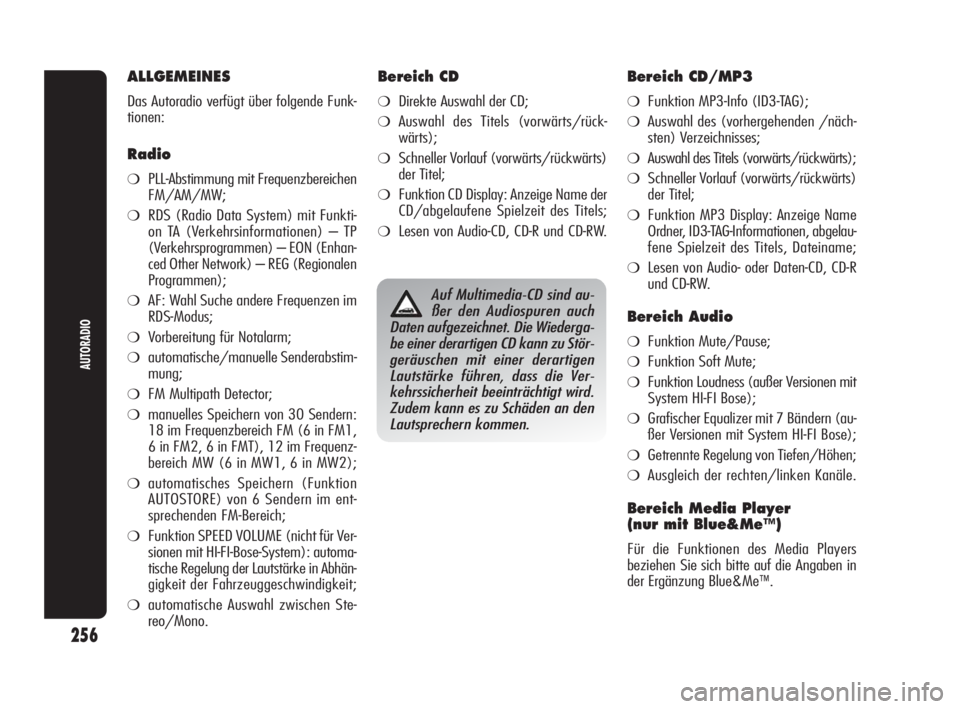 AUTORADIO

256

ALLGEMEINES

Das Autoradio verfügt über folgende Funktionen:

Radio

❍ PLL-Abstimmung mit Frequenzbereichen FM/AM/MW;

❍ RDS (Radio Data System) mit Funktion TA (Verkehrsinformationen) – TP (Verkehrsprogrammen) – EON (Enhanced Other Network) – REG (Regionalen Programmen);

❍ AF: Wahl Suche andere Frequenzen im RDS-Modus;

❍ Vorbereitung für Notalarm;

❍ automatische/manuelle Senderabstimmung;

❍ FM Multipath Detector;

❍ manuelles Speichern von 30 Sendern: 18 im Frequenzbereich FM (6 in FM1, 6 in FM2, 6 in FMT), 12 im Frequenzbereich MW (6 in MW1, 6 in MW2);

❍ automatisches Speichern (Funktion AUTOSTORE) von 6 Sendern im entsprechenden FM-Bereich;

❍ Funktion SPEED VOLUME (nicht für Versionen mit HI-FI-Bose-System): automatische Regelung der Lautstärke in Abhängigkeit der Fahrzeuggeschwindigkeit;

❍ automatische Auswahl zwischen Stereo/Mono.

Bereich CD

❍ Direkte Auswahl der CD;

❍ Auswahl des Titels (vorwärts/rückwärts);

❍ Schneller Vorlauf (vorwärts/rückwärts) der Titel;

❍ Funktion CD Display: Anzeige Name der CD/abgelaufene Spielzeit des Titels;

❍ Lesen von Audio-CD, CD-R und CD-RW.

Auf Multimedia-CD sind außer den Audiospuren auch Daten aufgezeichnet. Die Wiedergabe einer derartigen CD kann zu Störgeräuschen mit einer derartigen Lautstärke führen, dass die Verkehrssicherheit beeinträchtigt wird. Zudem kann es zu Schäden an den Lautsprechern kommen.

Bereich CD/MP3

❍ Funktion MP3-Info (ID3-TAG);

❍ Auswahl des (vorhergehenden /nächsten) Verzeichnisses;

❍ Auswahl des Titels (vorwärts/rückwärts);

❍ Schneller Vorlauf (vorwärts/rückwärts) der Titel;

❍ Funktion MP3 Display: Anzeige Name Ordner, ID3-TAG-Informationen, abgelaufene Spielzeit des Titels, Dateiname;

❍ Lesen von Audio- oder Daten-CD, CD-R und CD-RW.

Bereich Audio

❍ Funktion Mute/Pause;

❍ Funktion Soft Mute;

❍ Funktion Loudness (außer Versionen mit System HI-FI Bose);

❍ Grafischer Equalizer mit 7 Bändern (außer Versionen mit System HI-FI Bose);

❍ Getrennte Regelung von Tiefen/Höhen;

❍ Ausgleich der rechten/linken Kanäle.

Bereich Media Player (nur mit Blue&Me™)

Für die Funktionen des Media Players beziehen Sie sich bitte auf die Angaben in der Ergänzung Blue&Me™.

carmanualsonline.info